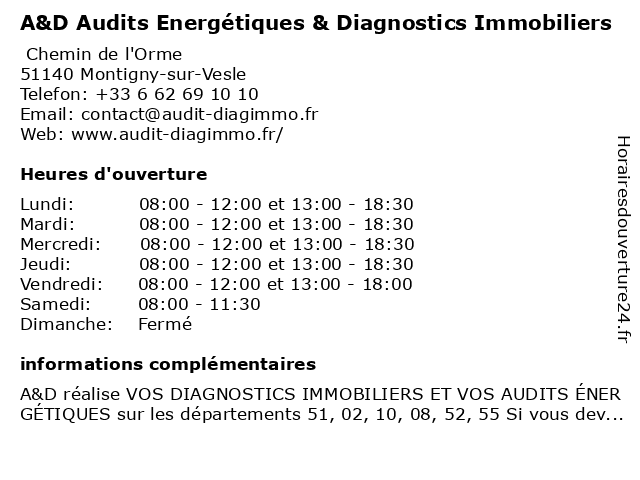 A&D Audits Energétiques & Diagnostics Immobiliers

Chemin de l'Orme
51140 Montigny-sur-Vesle
Telefon: +33 6 62 69 10 10
Email: contact@audit-diagimmo.fr
Web: www.audit-diagimmo.fr/

Heures d'ouverture

| | |
|---|---|
| Lundi: | 08:00 - 12:00 et 13:00 - 18:30 |
| Mardi: | 08:00 - 12:00 et 13:00 - 18:30 |
| Mercredi: | 08:00 - 12:00 et 13:00 - 18:30 |
| Jeudi: | 08:00 - 12:00 et 13:00 - 18:30 |
| Vendredi: | 08:00 - 12:00 et 13:00 - 18:00 |
| Samedi: | 08:00 - 11:30 |
| Dimanche: | Fermé |

informations complémentaires

A&D réalise VOS DIAGNOSTICS IMMOBILIERS ET VOS AUDITS ÉNERGÉTIQUES sur les départements 51, 02, 10, 08, 52, 55 Si vous dev...

Horairesdouverture24.fr